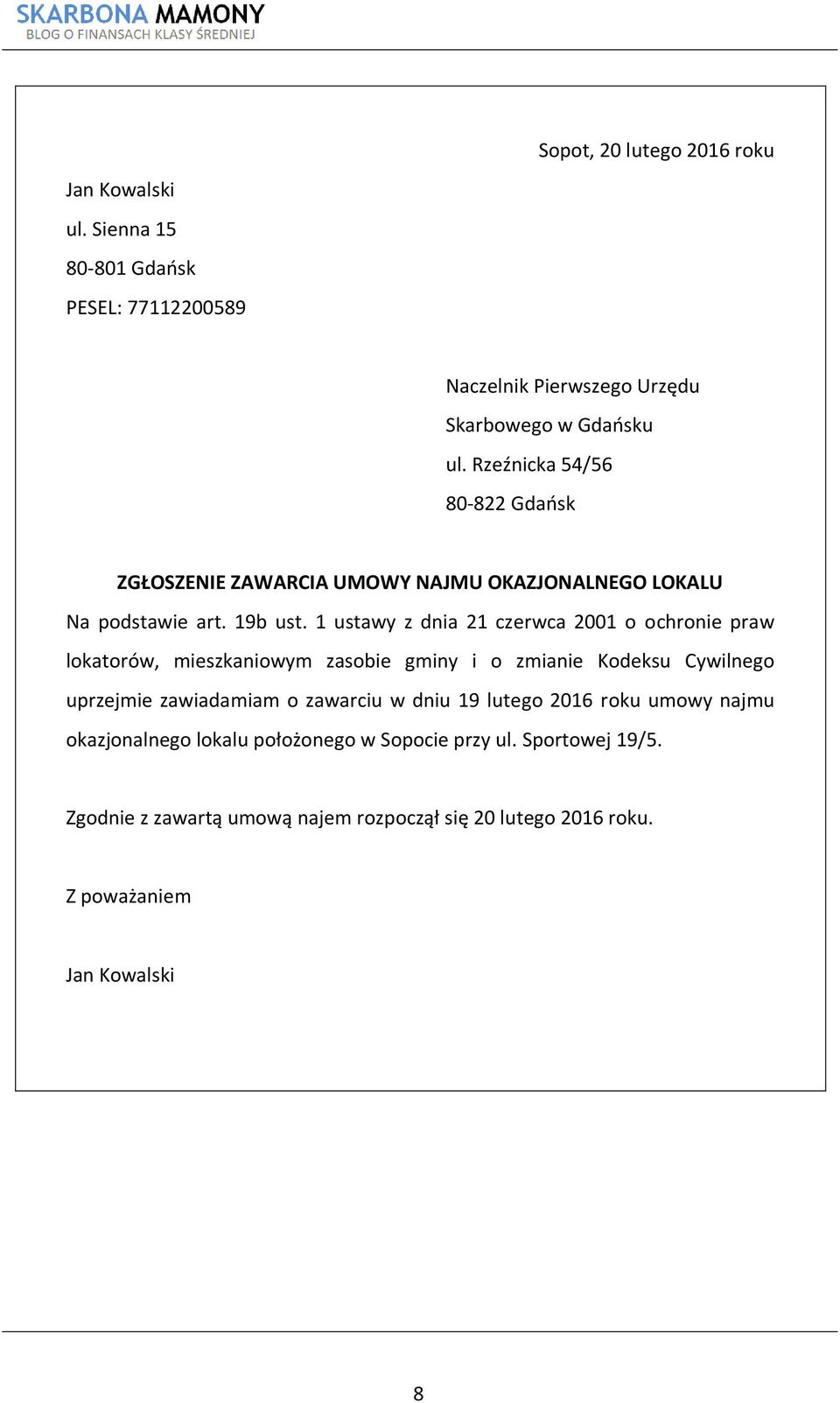 SKARBONA MAMONY
BLOG O FINANSACH KLASY ŚREDNIEJ

Sopot, 20 lutego 2016 roku

Jan Kowalski
ul. Sienna 15
80-801 Gdańsk
PESEL: 77112200589

Naczelnik Pierwszego Urzędu
Skarbowego w Gdańsku
ul. Rzeźnicka 54/56
80-822 Gdańsk

ZGŁOSZENIE ZAWARCIA UMOWY NAJMU OKAZJONALNEGO LOKALU

Na podstawie art. 19b ust. 1 ustawy z dnia 21 czerwca 2001 o ochronie praw lokatorów, mieszkaniowym zasobie gminy i o zmianie Kodeksu Cywilnego uprzejmie zawiadamiam o zawarciu w dniu 19 lutego 2016 roku umowy najmu okazjonalnego lokalu położonego w Sopocie przy ul. Sportowej 19/5.

Zgodnie z zawartą umową najem rozpoczął się 20 lutego 2016 roku.

Z poważaniem

Jan Kowalski

8